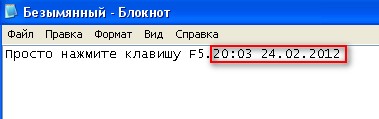 Безымянный - Блокнот

Файл Правка Формат Вид Справка

Просто нажмите клавишу F5.20:03 24.02.2012